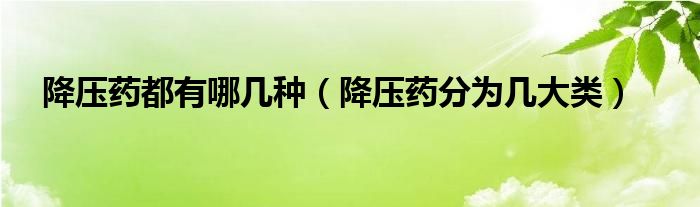 降压药都有哪几种（降压药分为几大类）